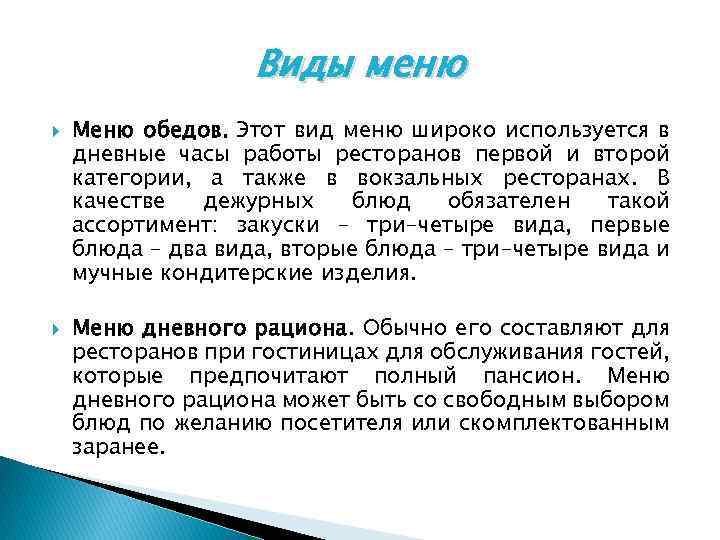 Виды меню

Меню обедов. Этот вид меню широко используется в дневные часы работы ресторанов первой и второй категории, а также в вокзальных ресторанах. В качестве дежурных блюд обязателен такой ассортимент: закуски – три-четыре вида, первые блюда – два вида, вторые блюда – три-четыре вида и мучные кондитерские изделия.

Меню дневного рациона. Обычно его составляют для ресторанов при гостиницах для обслуживания гостей, которые предпочитают полный пансион. Меню дневного рациона может быть со свободным выбором блюд по желанию посетителя или скомплектованным заранее.